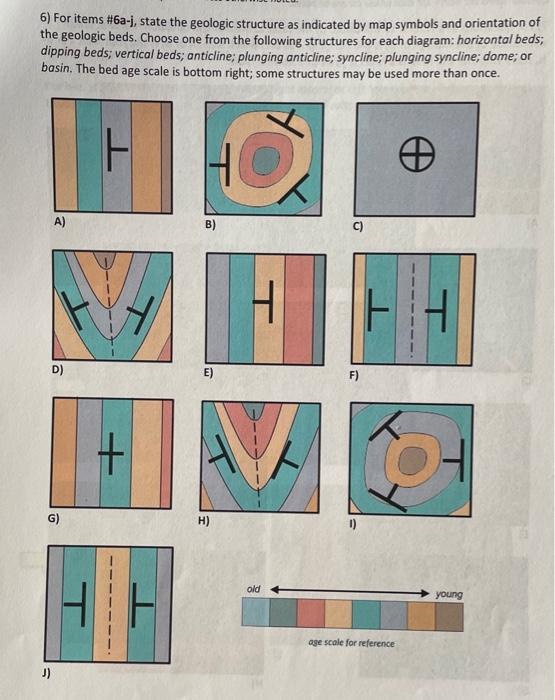 6) For items #6a-j, state the geologic structure as indicated by map symbols and orientation of the geologic beds. Choose one from the following structures for each diagram: horizontal beds; dipping beds; vertical beds; anticline; plunging anticline; syncline; plunging syncline; dome; or basin. The bed age scale is bottom right; some structures may be used more than once.

A)

B)

C)

D)

E)

F)

G)

H)

I)

J)

old

young

age scale for reference